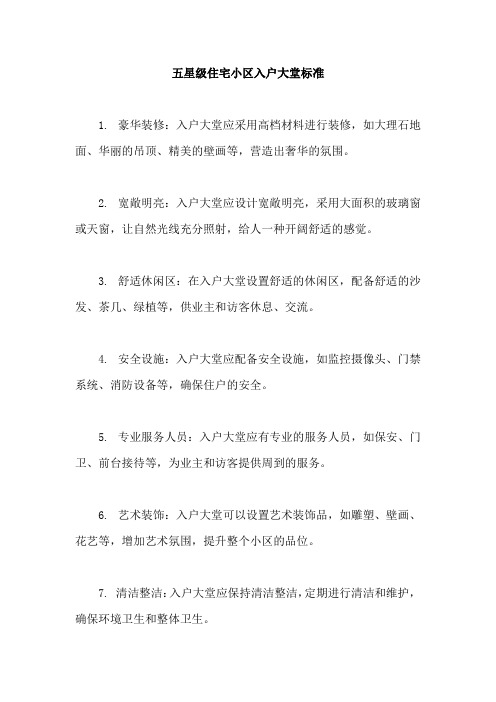 五星级住宅小区入户大堂标准

1. 豪华装修：入户大堂应采用高档材料进行装修，如大理石地面、华丽的吊顶、精美的壁画等，营造出奢华的氛围。

2. 宽敞明亮：入户大堂应设计宽敞明亮，采用大面积的玻璃窗或天窗，让自然光线充分照射，给人一种开阔舒适的感觉。

3. 舒适休闲区：在入户大堂设置舒适的休闲区，配备舒适的沙发、茶几、绿植等，供业主和访客休息、交流。

4. 安全设施：入户大堂应配备安全设施，如监控摄像头、门禁系统、消防设备等，确保住户的安全。

5. 专业服务人员：入户大堂应有专业的服务人员，如保安、门卫、前台接待等，为业主和访客提供周到的服务。

6. 艺术装饰：入户大堂可以设置艺术装饰品，如雕塑、壁画、花艺等，增加艺术氛围，提升整个小区的品位。

7. 清洁整洁：入户大堂应保持清洁整洁，定期进行清洁和维护，确保环境卫生和整体卫生。